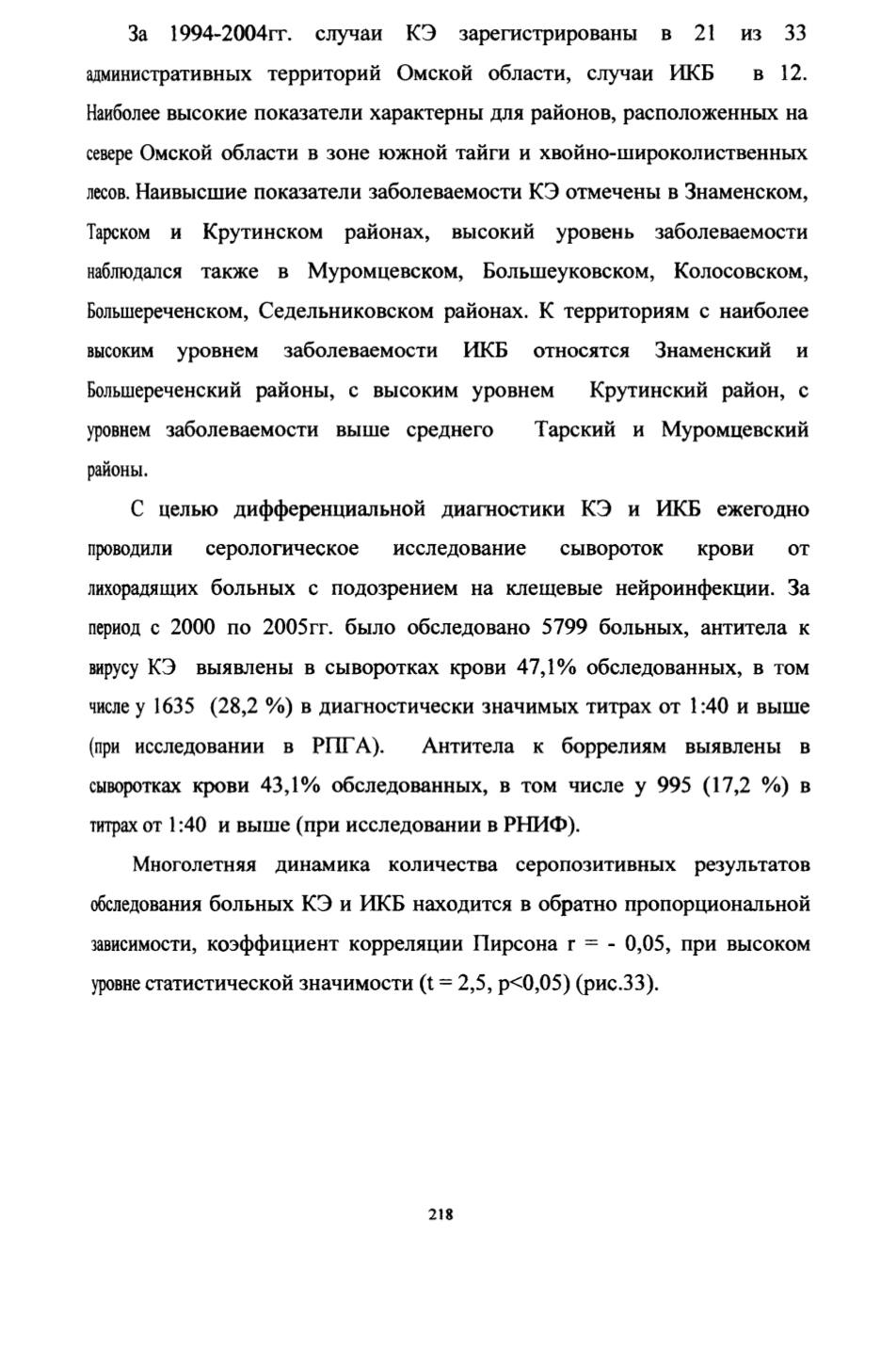 За 1994-2004гг. случаи КЭ зарегистрированы в 21 из 33 административных территорий Омской области, случаи ИКБ в 12. Наиболее высокие показатели характерны для районов, расположенных на севере Омской области в зоне южной тайги и хвойно-широколиственных лесов. Наивысшие показатели заболеваемости КЭ отмечены в Знаменском, Тарском и Крутинском районах, высокий уровень заболеваемости наблюдался также в Муромцевском, Большеуковском, Колосовском, Большереченском, Седельниковском районах. К территориям с наиболее высоким уровнем заболеваемости ИКБ относятся Знаменский и Большереченский районы, с высоким уровнем Крутинский район, с уровнем заболеваемости выше среднего Тарский и Муромцевский районы.

С целью дифференциальной диагностики КЭ и ИКБ ежегодно проводили серологическое исследование сывороток крови от лихорадящих больных с подозрением на клещевые нейроинфекции. За период с 2000 по 2005гг. было обследовано 5799 больных, антитела к вирусу КЭ выявлены в сыворотках крови 47,1% обследованных, в том числе у 1635 (28,2 %) в диагностически значимых титрах от 1:40 и выше (при исследовании в РПГА). Антитела к боррелиям выявлены в сыворотках крови 43,1% обследованных, в том числе у 995 (17,2 %) в титрах от 1:40 и выше (при исследовании в РНИФ).

Многолетняя динамика количества серопозитивных результатов обследования больных КЭ и ИКБ находится в обратно пропорциональной зависимости, коэффициент корреляции Пирсона r = - 0,05, при высоком уровне статистической значимости (t = 2,5, p<0,05) (рис.33).

218